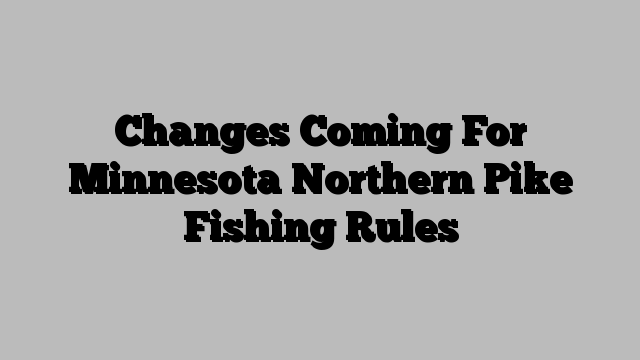 Changes Coming For Minnesota Northern Pike Fishing Rules